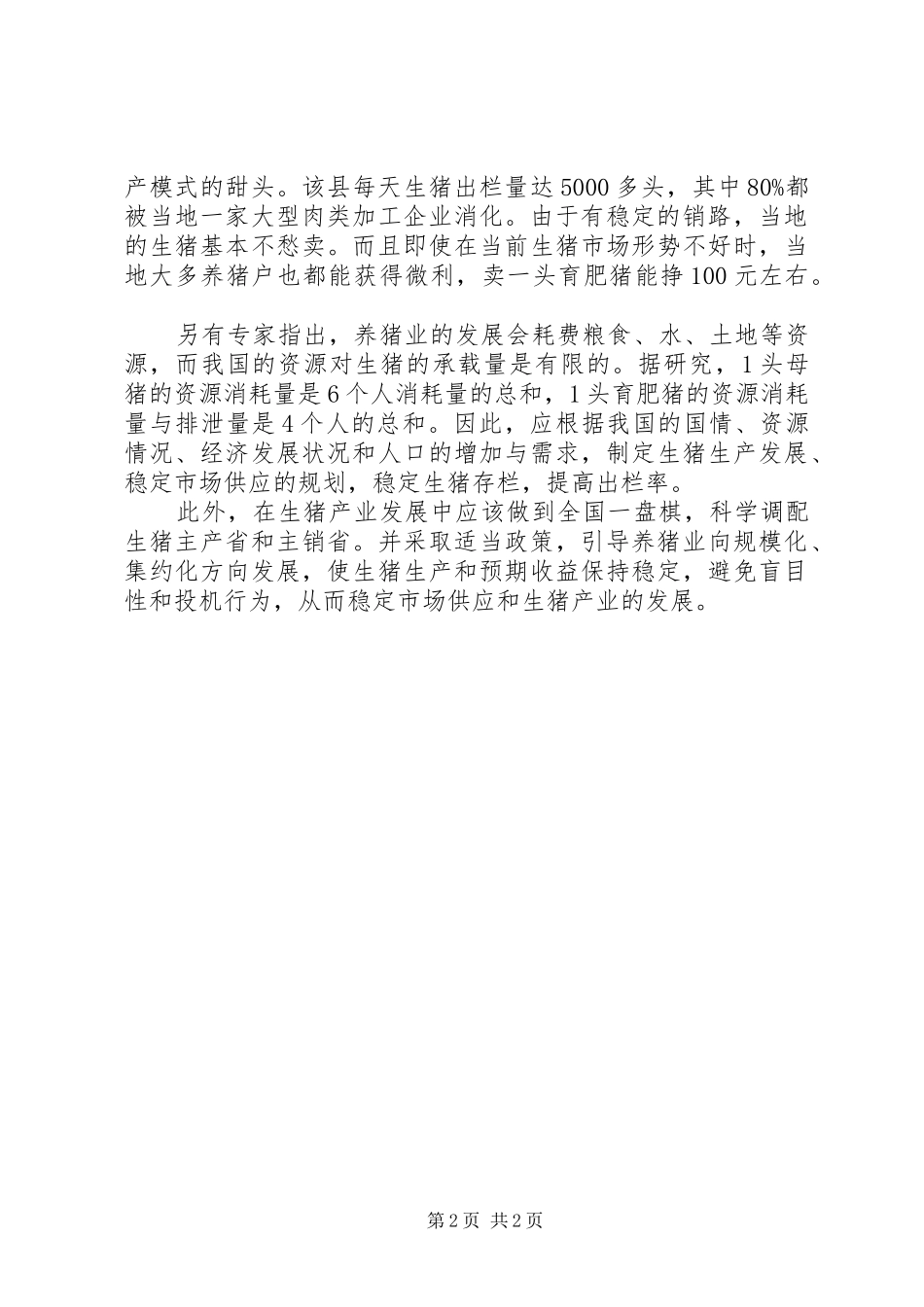 产模式的甜头。该县每天生猪出栏量达5000多头，其中80%都被当地一家大型肉类加工企业消化。由于有稳定的销路，当地的生猪基本不愁卖。而且即使在当前生猪市场形势不好时，当地大多养猪户也都能获得微利，卖一头育肥猪能挣100元左右。

另有专家指出，养猪业的发展会耗费粮食、水、土地等资源，而我国的资源对生猪的承载量是有限的。据研究，1头母猪的资源消耗量是6个人消耗量的总和，1头育肥猪的资源消耗量与排泄量是4个人的总和。因此，应根据我国的国情、资源情况、经济发展状况和人口的增加与需求，制定生猪生产发展、稳定市场供应的规划，稳定生猪存栏，提高出栏率。

此外，在生猪产业发展中应该做到全国一盘棋，科学调配生猪主产省和主销省。并采取适当政策，引导养猪业向规模化、集约化方向发展，使生猪生产和预期收益保持稳定，避免盲目性和投机行为，从而稳定市场供应和生猪产业的发展。

第2页 共2页